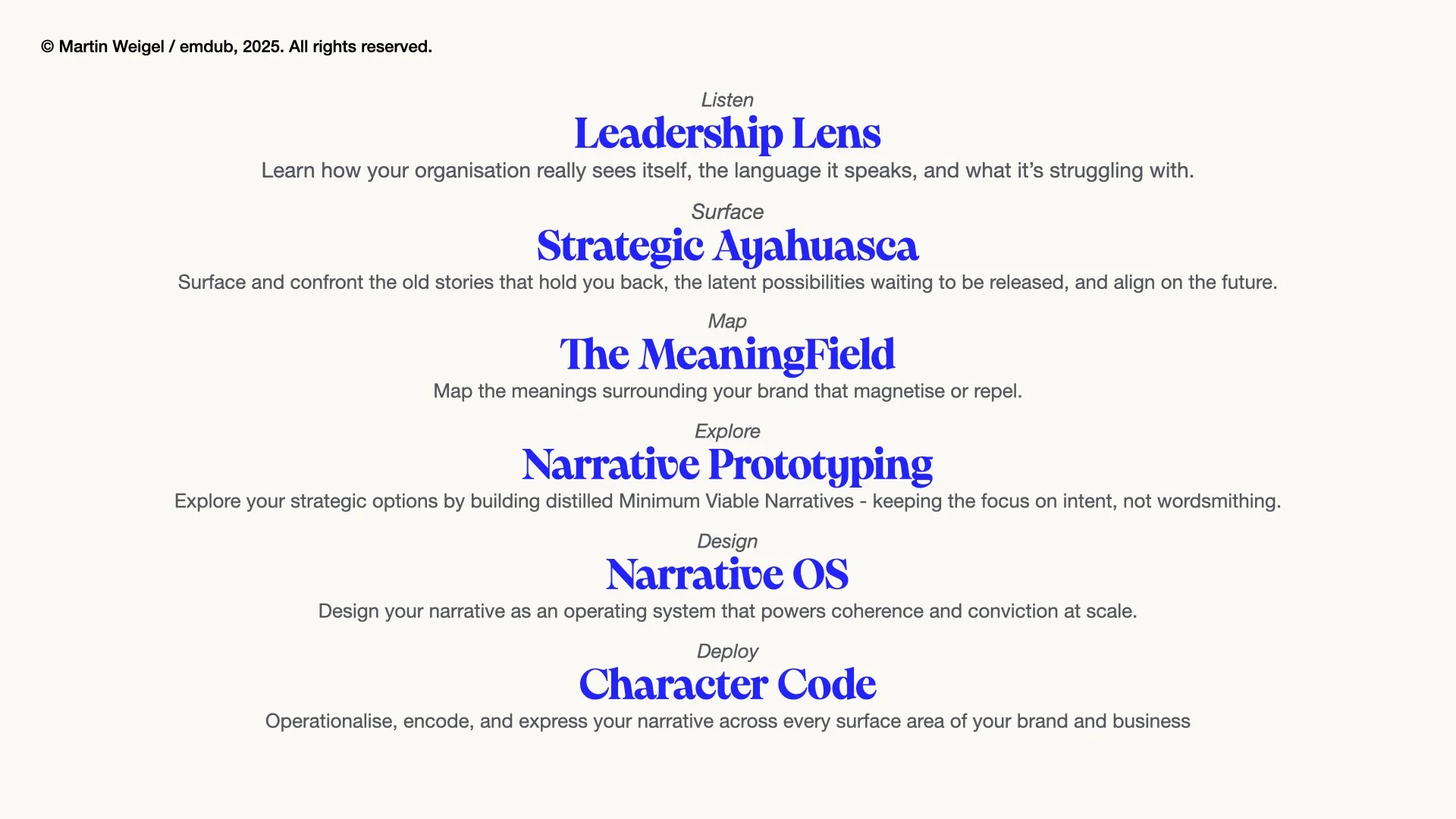 © Martin Weigel / emdub, 2025. All rights reserved.

Listen
Leadership Lens
Learn how your organisation really sees itself, the language it speaks, and what it's struggling with.

Surface
Strategic Ayahuasca
Surface and confront the old stories that hold you back, the latent possibilities waiting to be released, and align on the future.

Map
The MeaningField
Map the meanings surrounding your brand that magnetise or repel.

Explore
Narrative Prototyping
Explore your strategic options by building distilled Minimum Viable Narratives - keeping the focus on intent, not wordsmithing.

Design
Narrative OS
Design your narrative as an operating system that powers coherence and conviction at scale.

Deploy
Character Code
Operationalise, encode, and express your narrative across every surface area of your brand and business